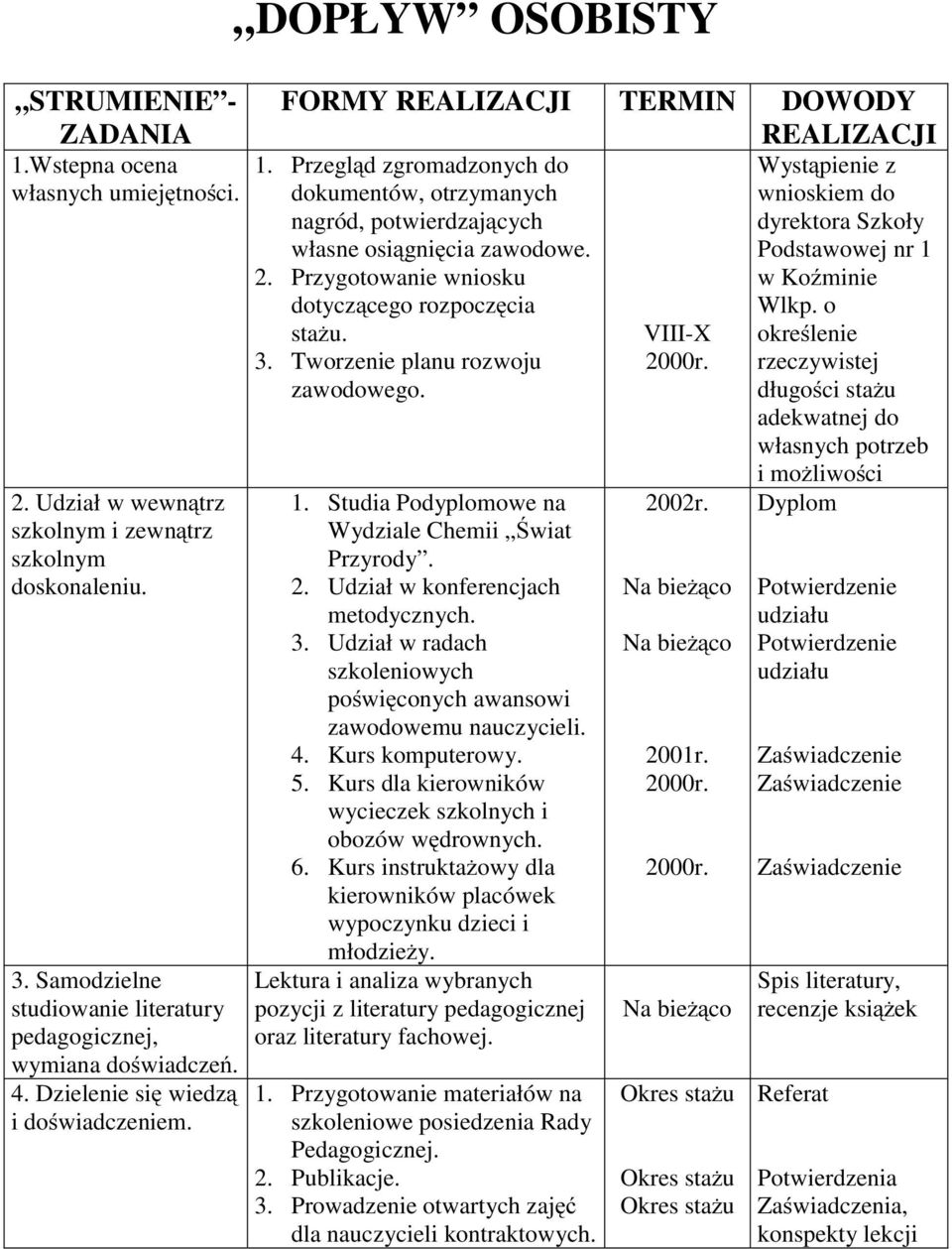 „DOPŁYW” OSOBISTY

| „STRUMIENIE” - ZADANIA | FORMY REALIZACJI | TERMIN | DOWODY REALIZACJI |
|---|---|---|---|
| 1.Wstepna ocena własnych umiejętności. | 1. Przegląd zgromadzonych do dokumentów, otrzymanych nagród, potwierdzających własne osiągnięcia zawodowe. 2. Przygotowanie wniosku dotyczącego rozpoczęcia stażu. 3. Tworzenie planu rozwoju zawodowego. | VIII-X 2000r. | Wystąpienie z wnioskiem do dyrektora Szkoły Podstawowej nr 1 w Koźminie Wlkp. o określenie rzeczywistej długości stażu adekwatnej do własnych potrzeb i możliwości |
| 2. Udział w wewnątrz szkolnym i zewnątrz szkolnym doskonaleniu. | 1. Studia Podyplomowe na Wydziale Chemii „Świat Przyrody”. 2. Udział w konferencjach metodycznych. 3. Udział w radach szkoleniowych poświęconych awansowi zawodowemu nauczycieli. 4. Kurs komputerowy. 5. Kurs dla kierowników wycieczek szkolnych i obozów wędrownych. 6. Kurs instruktażowy dla kierowników placówek wypoczynku dzieci i młodzieży. | 2002r. Na bieżąco Na bieżąco 2001r. 2000r. 2000r. | Dyplom Potwierdzenie udziału Potwierdzenie udziału Zaświadczenie Zaświadczenie Zaświadczenie |
| 3. Samodzielne studiowanie literatury pedagogicznej, wymiana doświadczeń. | Lektura i analiza wybranych pozycji z literatury pedagogicznej oraz literatury fachowej. | Na bieżąco | Spis literatury, recenzje książek |
| 4. Dzielenie się wiedzą i doświadczeniem. | 1. Przygotowanie materiałów na szkoleniowe posiedzenia Rady Pedagogicznej. 2. Publikacje. 3. Prowadzenie otwartych zajęć dla nauczycieli kontraktowych. | Okres stażu Okres stażu Okres stażu | Referat Potwierdzenia Zaświadczenia, konspekty lekcji |